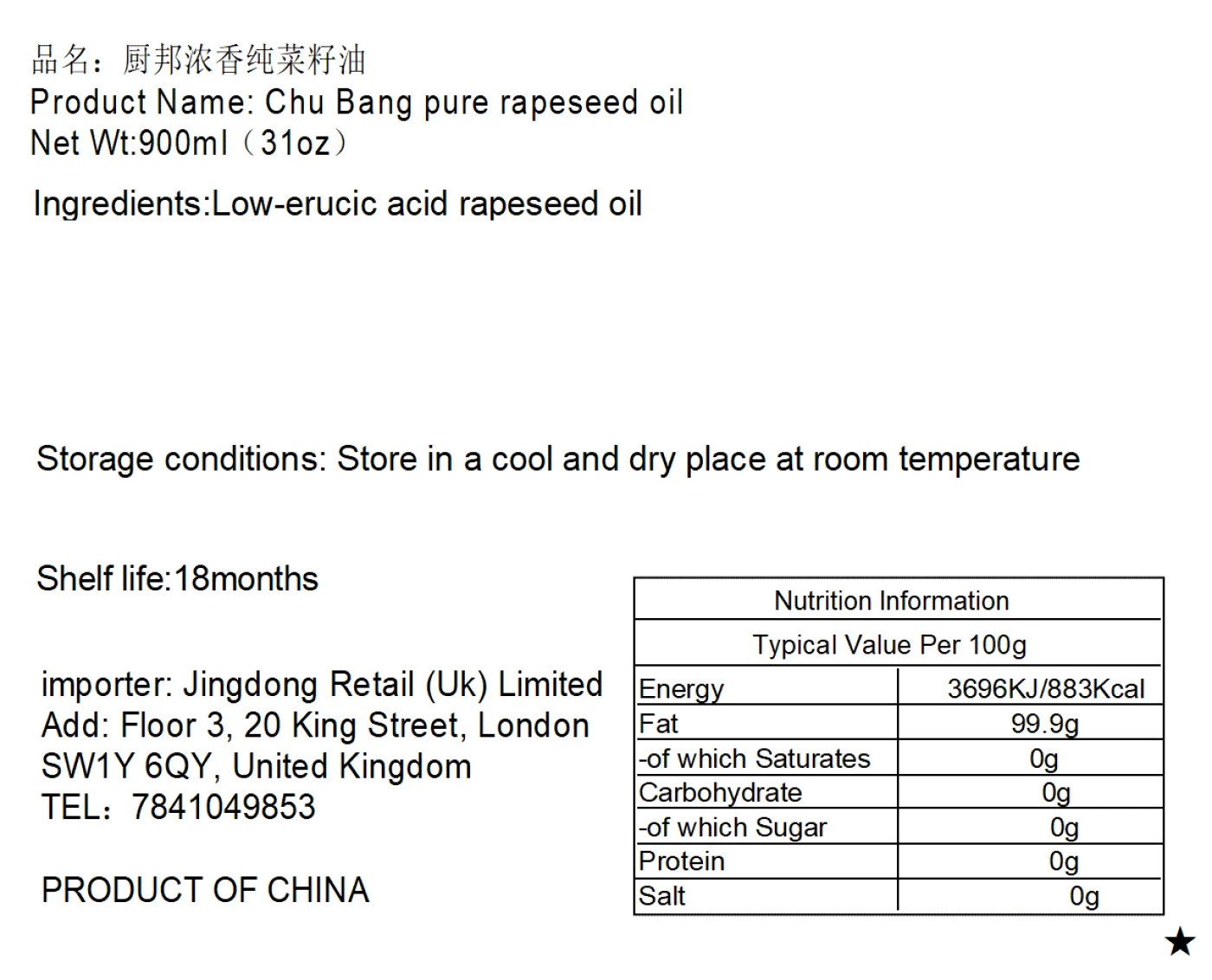 品名：厨邦浓香纯菜籽油
Product Name: Chu Bang pure rapeseed oil
Net Wt:900ml（31oz）

Ingredients:Low-erucic acid rapeseed oil

Storage conditions: Store in a cool and dry place at room temperature

Shelf life:18months

importer: Jingdong Retail (Uk) Limited
Add: Floor 3, 20 King Street, London SW1Y 6QY, United Kingdom
TEL：7841049853

PRODUCT OF CHINA

| Nutrition Information | |
|---|---|
| Typical Value Per 100g | |
| Energy | 3696KJ/883Kcal |
| Fat | 99.9g |
| -of which Saturates | 0g |
| Carbohydrate | 0g |
| -of which Sugar | 0g |
| Protein | 0g |
| Salt | 0g |

★